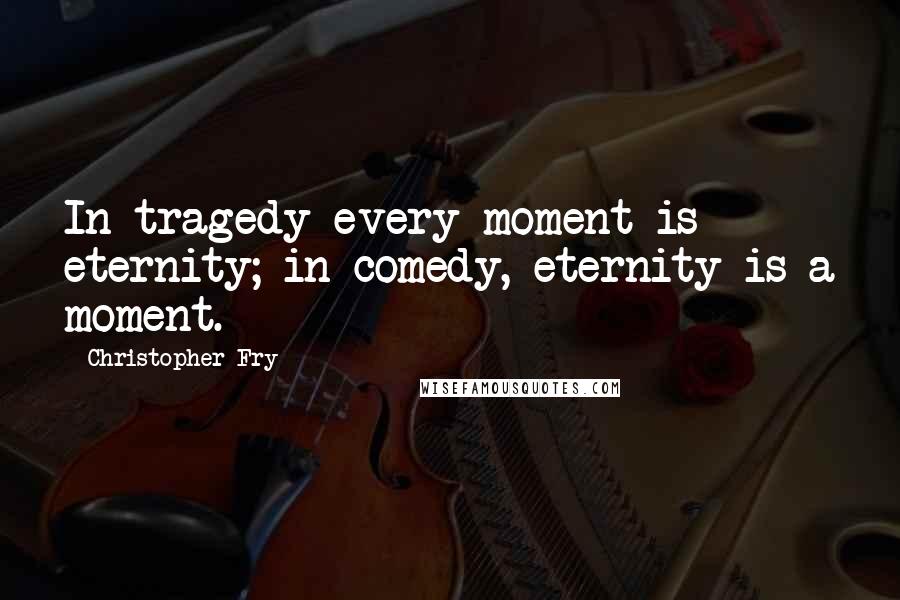 In tragedy every moment is eternity; in comedy, eternity is a moment.

Christopher Fry

WISEFAMOUSQUOTES.COM